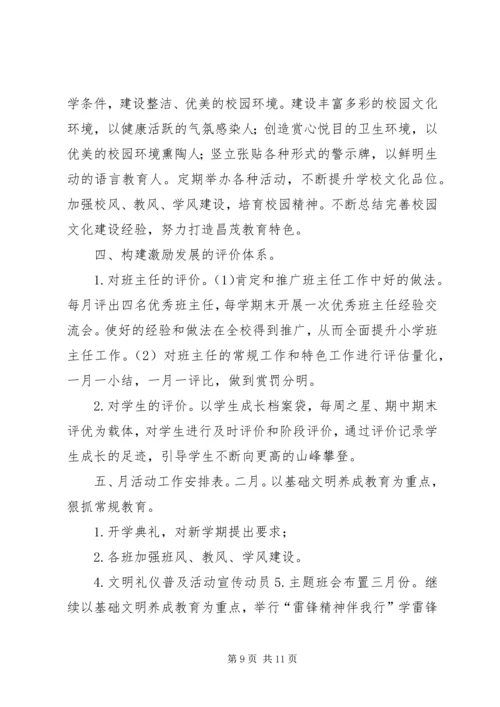 学条件，建设整洁、优美的校园环境。建设丰富多彩的校园文化环境，以健康活跃的气氛感染人；创造赏心悦目的卫生环境，以优美的校园环境熏陶人；竖立张贴各种形式的警示牌，以鲜明生动的语言教育人。定期举办各种活动，不断提升学校文化品位。加强校风、教风、学风建设，培育校园精神。不断总结完善校园文化建设经验，努力打造昌茂教育特色。

四、构建激励发展的评价体系。

1. 对班主任的评价。(1)肯定和推广班主任工作中好的做法。每月评出四名优秀班主任，每学期末开展一次优秀班主任经验交流会。使好的经验和做法在全校得到推广，从而全面提升小学班主任工作。(2) 对班主任的常规工作和特色工作进行评估量化，一月一小结，一月一评比，做到赏罚分明。

2. 对学生的评价。以学生成长档案袋，每周之星、期中期末评优为载体，对学生进行及时评价和阶段评价，通过评价记录学生成长的足迹，引导学生不断向更高的山峰攀登。

五、月活动工作安排表。二月。以基础文明养成教育为重点，狠抓常规教育。

1. 开学典礼，对新学期提出要求；

2. 各班加强班风、教风、学风建设。

4. 文明礼仪普及活动宣传动员 5. 主题班会布置三月份。继续以基础文明养成教育为重点，举行“雷锋精神伴我行”学雷锋

第 9 页 共 11 页